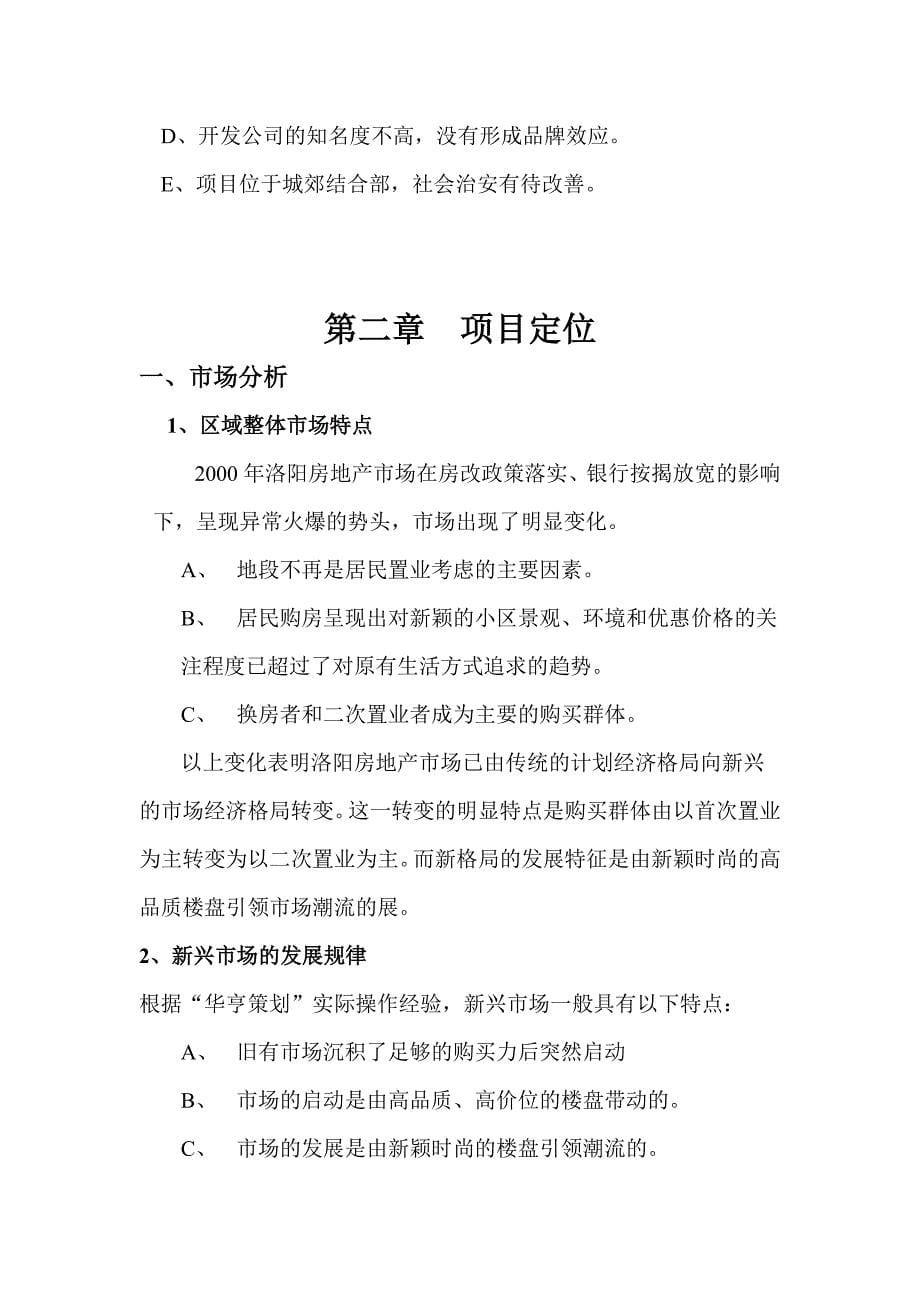 D、开发公司的知名度不高，没有形成品牌效应。

E、项目位于城郊结合部，社会治安有待改善。

第二章　项目定位

一、市场分析

1、区域整体市场特点

2000 年洛阳房地产市场在房改政策落实、银行按揭放宽的影响下，呈现异常火爆的势头，市场出现了明显变化。

A、　地段不再是居民置业考虑的主要因素。

B、　居民购房呈现出对新颖的小区景观、环境和优惠价格的关注程度已超过了对原有生活方式追求的趋势。

C、　换房者和二次置业者成为主要的购买群体。

以上变化表明洛阳房地产市场已由传统的计划经济格局向新兴的市场经济格局转变。这一转变的明显特点是购买群体由以首次置业为主转变为以二次置业为主。而新格局的发展特征是由新颖时尚的高品质楼盘引领市场潮流的展。

2、新兴市场的发展规律

根据“华亨策划”实际操作经验，新兴市场一般具有以下特点：

A、　旧有市场沉积了足够的购买力后突然启动

B、　市场的启动是由高品质、高价位的楼盘带动的。

C、　市场的发展是由新颖时尚的楼盘引领潮流的。